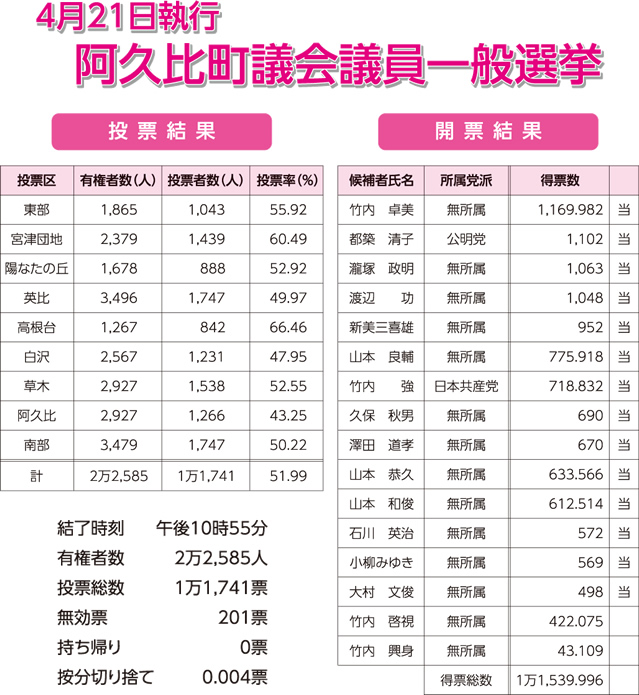 4月21日執行
阿久比町議会議員一般選挙

投票結果

| 投票区 | 有権者数(人) | 投票者数(人) | 投票率(%) |
|---|---|---|---|
| 東部 | 1,865 | 1,043 | 55.92 |
| 宮津団地 | 2,379 | 1,439 | 60.49 |
| 陽なたの丘 | 1,678 | 888 | 52.92 |
| 英比 | 3,496 | 1,747 | 49.97 |
| 高根台 | 1,267 | 842 | 66.46 |
| 白沢 | 2,567 | 1,231 | 47.95 |
| 草木 | 2,927 | 1,538 | 52.55 |
| 阿久比 | 2,927 | 1,266 | 43.25 |
| 南部 | 3,479 | 1,747 | 50.22 |
| 計 | 2万2,585 | 1万1,741 | 51.99 |

結了時刻 午後10時55分
有権者数 2万2,585人
投票総数 1万1,741票
無効票 201票
持ち帰り 0票
按分切り捨て 0.004票

開票結果

| 候補者氏名 | 所属党派 | 得票数 | |
|---|---|---|---|
| 竹内 卓美 | 無所属 | 1,169.982 | 当 |
| 都築 清子 | 公明党 | 1,102 | 当 |
| 瀧塚 政明 | 無所属 | 1,063 | 当 |
| 渡辺 功 | 無所属 | 1,048 | 当 |
| 新美三喜雄 | 無所属 | 952 | 当 |
| 山本 良輔 | 無所属 | 775.918 | 当 |
| 竹内 強 | 日本共産党 | 718.832 | 当 |
| 久保 秋男 | 無所属 | 690 | 当 |
| 澤田 道孝 | 無所属 | 670 | 当 |
| 山本 恭久 | 無所属 | 633.566 | 当 |
| 山本 和俊 | 無所属 | 612.514 | 当 |
| 石川 英治 | 無所属 | 572 | 当 |
| 小柳みゆき | 無所属 | 569 | 当 |
| 大村 文俊 | 無所属 | 498 | 当 |
| 竹内 啓視 | 無所属 | 422.075 | |
| 竹内 興身 | 無所属 | 43.109 | |
| | 得票総数 | 1万1,539.996 | |